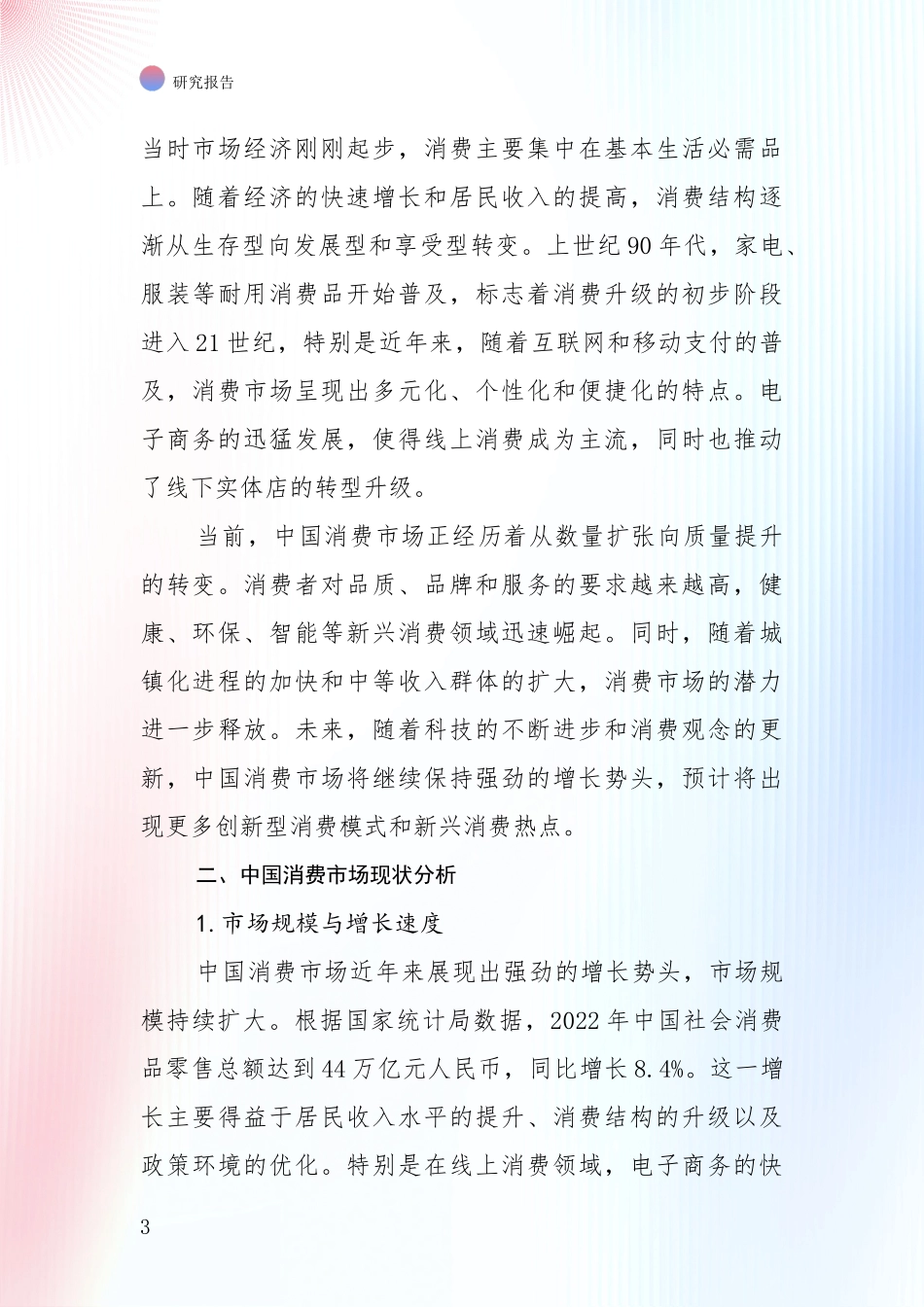 研究报告

当时市场经济刚刚起步，消费主要集中在基本生活必需品上。随着经济的快速增长和居民收入的提高，消费结构逐渐从生存型向发展型和享受型转变。上世纪 90 年代，家电、服装等耐用消费品开始普及，标志着消费升级的初步阶段进入 21 世纪，特别是近年来，随着互联网和移动支付的普及，消费市场呈现出多元化、个性化和便捷化的特点。电子商务的迅猛发展，使得线上消费成为主流，同时也推动了线下实体店的转型升级。

当前，中国消费市场正经历着从数量扩张向质量提升的转变。消费者对品质、品牌和服务的要求越来越高，健康、环保、智能等新兴消费领域迅速崛起。同时，随着城镇化进程的加快和中等收入群体的扩大，消费市场的潜力进一步释放。未来，随着科技的不断进步和消费观念的更新，中国消费市场将继续保持强劲的增长势头，预计将出现更多创新型消费模式和新兴消费热点。

二、中国消费市场现状分析

1. 市场规模与增长速度

中国消费市场近年来展现出强劲的增长势头，市场规模持续扩大。根据国家统计局数据，2022 年中国社会消费品零售总额达到 44 万亿元人民币，同比增长 8.4%。这一增长主要得益于居民收入水平的提升、消费结构的升级以及政策环境的优化。特别是在线上消费领域，电子商务的快

3